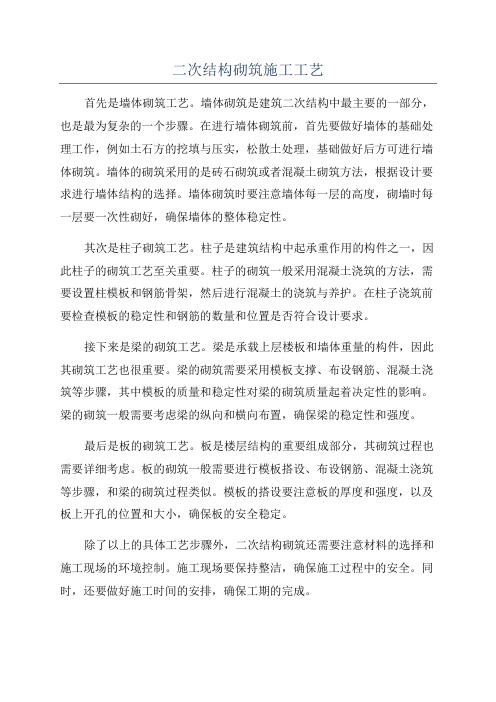 二次结构砌筑施工工艺

首先是墙体砌筑工艺。墙体砌筑是建筑二次结构中最主要的一部分，也是最为复杂的一个步骤。在进行墙体砌筑前，首先要做好墙体的基础处理工作，例如土石方的挖填与压实，松散土处理，基础做好后方可进行墙体砌筑。墙体的砌筑采用的是砖石砌筑或者混凝土砌筑方法，根据设计要求进行墙体结构的选择。墙体砌筑时要注意墙体每一层的高度，砌墙时每一层要一次性砌好，确保墙体的整体稳定性。

其次是柱子砌筑工艺。柱子是建筑结构中起承重作用的构件之一，因此柱子的砌筑工艺至关重要。柱子的砌筑一般采用混凝土浇筑的方法，需要设置柱模板和钢筋骨架，然后进行混凝土的浇筑与养护。在柱子浇筑前要检查模板的稳定性和钢筋的数量和位置是否符合设计要求。

接下来是梁的砌筑工艺。梁是承载上层楼板和墙体重量的构件，因此其砌筑工艺也很重要。梁的砌筑需要采用模板支撑、布设钢筋、混凝土浇筑等步骤，其中模板的质量和稳定性对梁的砌筑质量起着决定性的影响。梁的砌筑一般需要考虑梁的纵向和横向布置，确保梁的稳定性和强度。

最后是板的砌筑工艺。板是楼层结构的重要组成部分，其砌筑过程也需要详细考虑。板的砌筑一般需要进行模板搭设、布设钢筋、混凝土浇筑等步骤，和梁的砌筑过程类似。模板的搭设要注意板的厚度和强度，以及板上开孔的位置和大小，确保板的安全稳定。

除了以上的具体工艺步骤外，二次结构砌筑还需要注意材料的选择和施工现场的环境控制。施工现场要保持整洁，确保施工过程中的安全。同时，还要做好施工时间的安排，确保工期的完成。